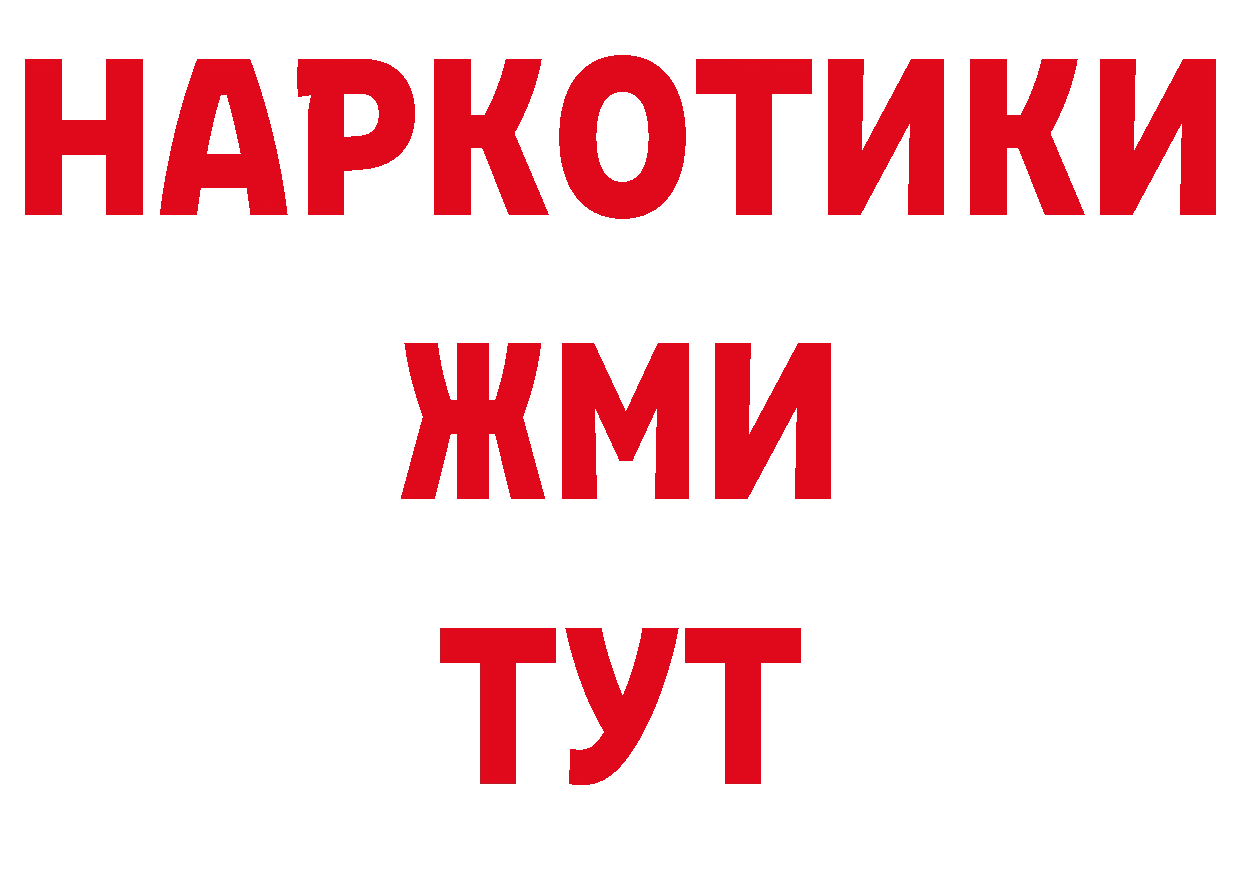 НАРКОТИКИ
ЖМИ
ТУТ